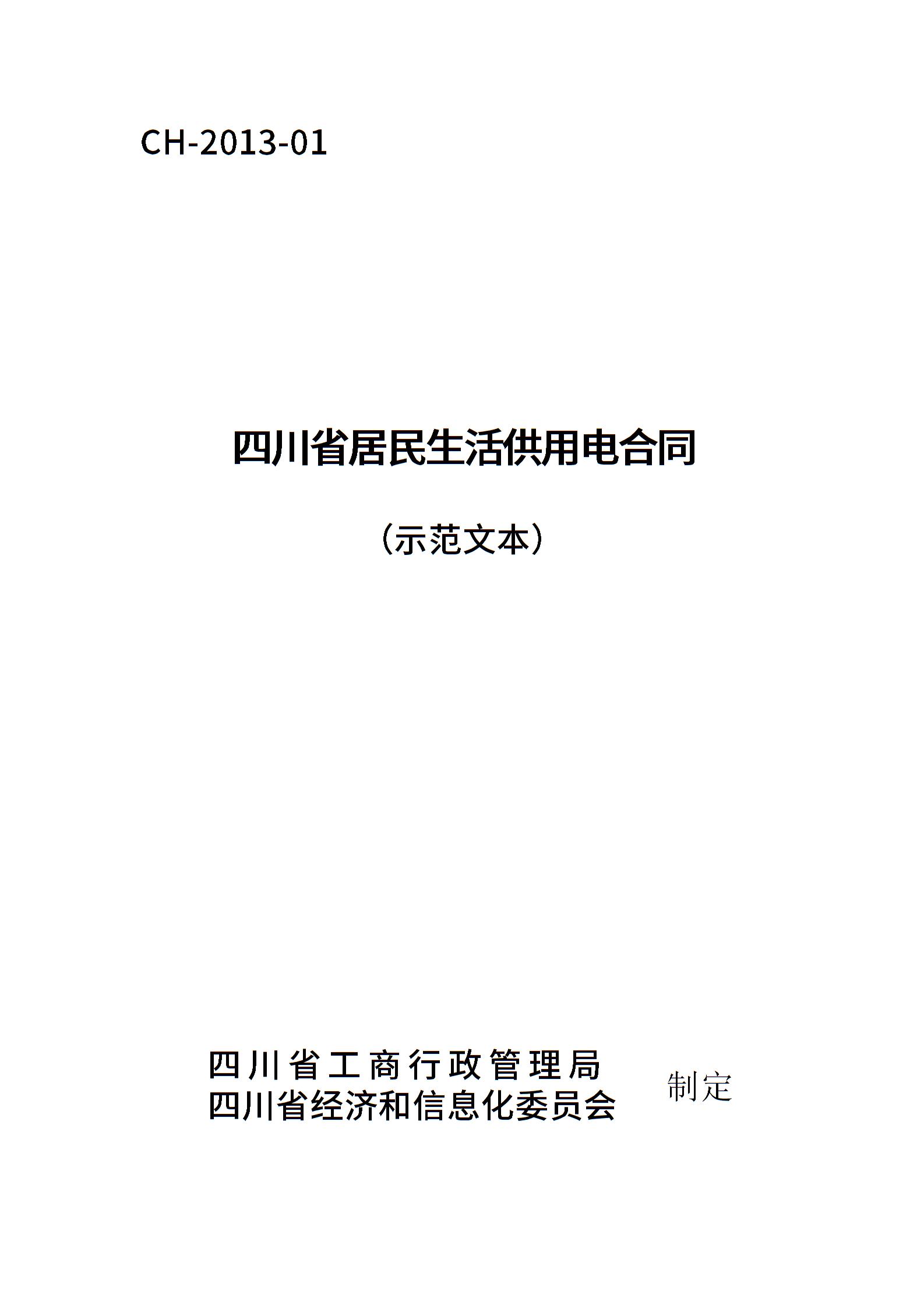 CH-2013-01

四川省居民生活供用电合同

（示范文本）

四川省工商行政管理局
四川省经济和信息化委员会

制定